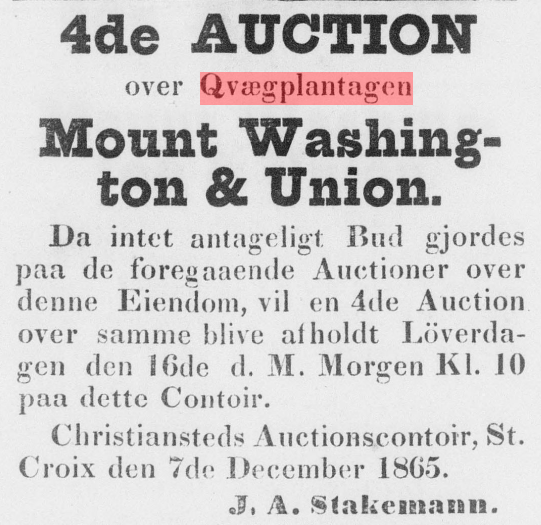 4de AUCTION

over Qvægplantagen

Mount Washington & Union.

Da intet antageligt Bud gjordes paa de foregaaende Auctioner over denne Eiendom, vil en 4de Auction over samme blive afholdt Löverdagen den 16de d. M. Morgen Kl. 10 paa dette Contoir.

Christiansteds Auctionscontoir, St. Croix den 7de December 1865.

J. A. Stakemann.